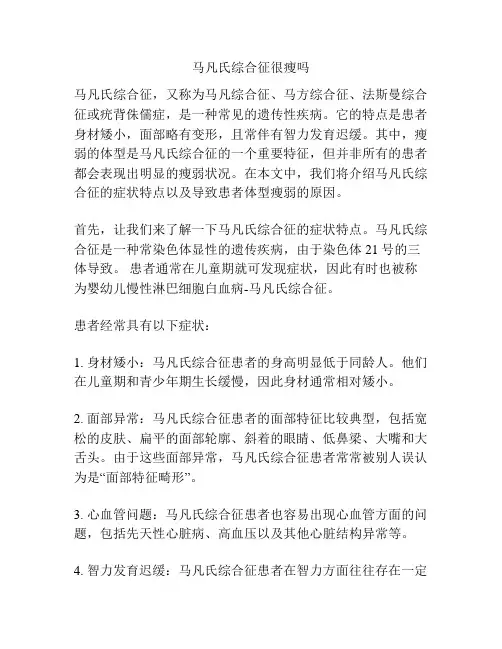 马凡氏综合征很瘦吗

马凡氏综合征，又称为马凡综合征、马方综合征、法斯曼综合征或疣背侏儒症，是一种常见的遗传性疾病。它的特点是患者身材矮小，面部略有变形，且常伴有智力发育迟缓。其中，瘦弱的体型是马凡氏综合征的一个重要特征，但并非所有的患者都会表现出明显的瘦弱状况。在本文中，我们将介绍马凡氏综合征的症状特点以及导致患者体型瘦弱的原因。

首先，让我们来了解一下马凡氏综合征的症状特点。马凡氏综合征是一种常染色体显性的遗传疾病，由于染色体 21 号的三体导致。 患者通常在儿童期就可发现症状，因此有时也被称为婴幼儿慢性淋巴细胞白血病-马凡氏综合征。

患者经常具有以下症状：

1. 身材矮小：马凡氏综合征患者的身高明显低于同龄人。他们在儿童期和青少年期生长缓慢，因此身材通常相对矮小。

2. 面部异常：马凡氏综合征患者的面部特征比较典型，包括宽松的皮肤、扁平的面部轮廓、斜着的眼睛、低鼻梁、大嘴和大舌头。由于这些面部异常，马凡氏综合征患者常常被别人误认为是“面部特征畸形”。

3. 心血管问题：马凡氏综合征患者也容易出现心血管方面的问题，包括先天性心脏病、高血压以及其他心脏结构异常等。

4. 智力发育迟缓：马凡氏综合征患者在智力方面往往存在一定